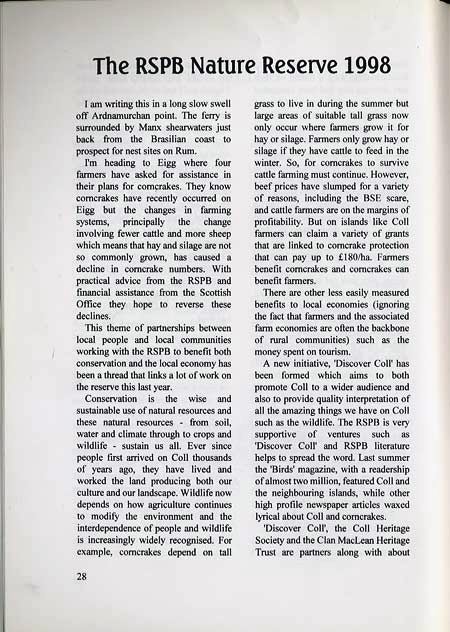 The RSPB Nature Reserve 1998

I am writing this in a long slow swell off Ardnamurchan point. The ferry is surrounded by Manx shearwaters just back from the Brasilian coast to prospect for nest sites on Rum.

I'm heading to Eigg where four farmers have asked for assistance in their plans for corncrakes. They know corncrakes have recently occurred on Eigg but the changes in farming systems, principally the change involving fewer cattle and more sheep which means that hay and silage are not so commonly grown, has caused a decline in corncrake numbers. With practical advice from the RSPB and financial assistance from the Scottish Office they hope to reverse these declines.

This theme of partnerships between local people and local communities working with the RSPB to benefit both conservation and the local economy has been a thread that links a lot of work on the reserve this last year.

Conservation is the wise and sustainable use of natural resources and these natural resources - from soil, water and climate through to crops and wildlife - sustain us all. Ever since people first arrived on Coll thousands of years ago, they have lived and worked the land producing both our culture and our landscape. Wildlife now depends on how agriculture continues to modify the environment and the interdependence of people and wildlife is increasingly widely recognised. For example, corncrakes depend on tall grass to live in during the summer but large areas of suitable tall grass now only occur where farmers grow it for hay or silage. Farmers only grow hay or silage if they have cattle to feed in the winter. So, for corncrakes to survive cattle farming must continue. However, beef prices have slumped for a variety of reasons, including the BSE scare, and cattle farmers are on the margins of profitability. But on islands like Coll farmers can claim a variety of grants that are linked to corncrake protection that can pay up to £180/ha. Farmers benefit corncrakes and corncrakes can benefit farmers.

There are other less easily measured benefits to local economies (ignoring the fact that farmers and the associated farm economies are often the backbone of rural communities) such as the money spent on tourism.

A new initiative, 'Discover Coll' has been formed which aims to both promote Coll to a wider audience and also to provide quality interpretation of all the amazing things we have on Coll such as the wildlife. The RSPB is very supportive of ventures such as 'Discover Coll' and RSPB literature helps to spread the word. Last summer the 'Birds' magazine, with a readership of almost two million, featured Coll and the neighbouring islands, while other high profile newspaper articles waxed lyrical about Coll and corncrakes.

'Discover Coll', the Coll Heritage Society and the Clan MacLean Heritage Trust are partners along with about

28